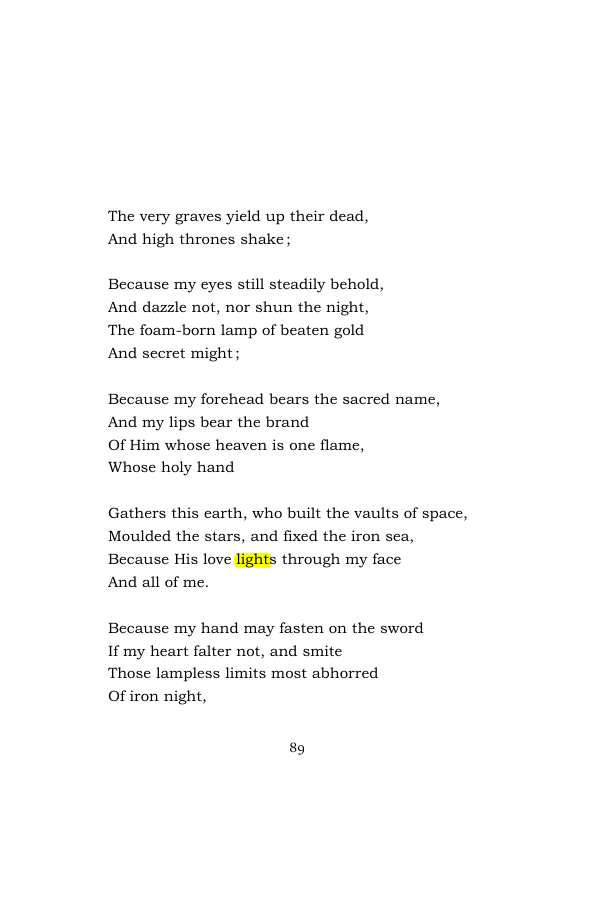 The very graves yield up their dead,
And high thrones shake;

Because my eyes still steadily behold,
And dazzle not, nor shun the night,
The foam-born lamp of beaten gold
And secret might;

Because my forehead bears the sacred name,
And my lips bear the brand
Of Him whose heaven is one flame,
Whose holy hand

Gathers this earth, who built the vaults of space,
Moulded the stars, and fixed the iron sea,
Because His love lights through my face
And all of me.

Because my hand may fasten on the sword
If my heart falter not, and smite
Those lampless limits most abhorred
Of iron night,

89